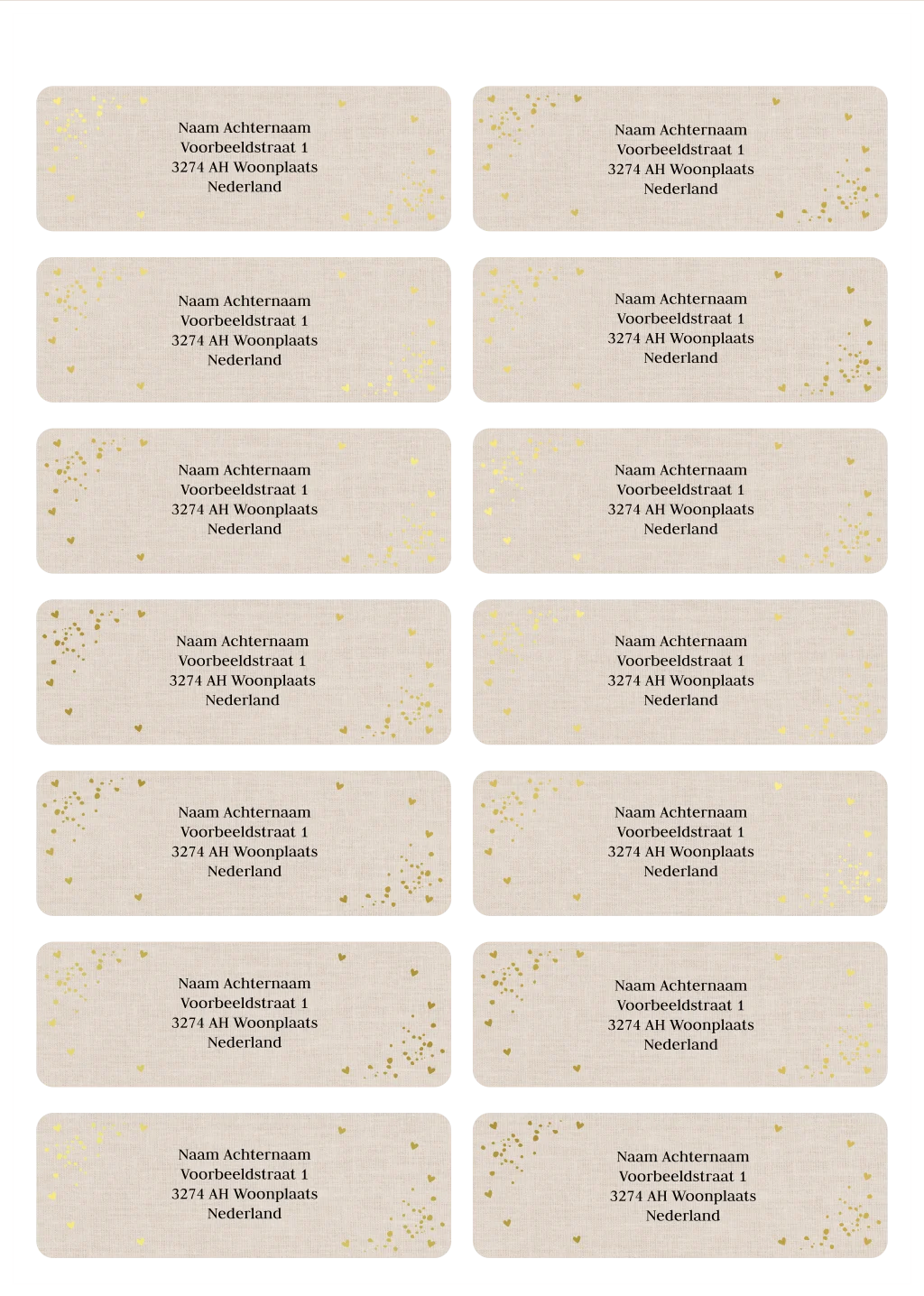 Naam Achternaam
Voorbeeldstraat 1
3274 AH Woonplaats
Nederland

Naam Achternaam
Voorbeeldstraat 1
3274 AH Woonplaats
Nederland

Naam Achternaam
Voorbeeldstraat 1
3274 AH Woonplaats
Nederland

Naam Achternaam
Voorbeeldstraat 1
3274 AH Woonplaats
Nederland

Naam Achternaam
Voorbeeldstraat 1
3274 AH Woonplaats
Nederland

Naam Achternaam
Voorbeeldstraat 1
3274 AH Woonplaats
Nederland

Naam Achternaam
Voorbeeldstraat 1
3274 AH Woonplaats
Nederland

Naam Achternaam
Voorbeeldstraat 1
3274 AH Woonplaats
Nederland

Naam Achternaam
Voorbeeldstraat 1
3274 AH Woonplaats
Nederland

Naam Achternaam
Voorbeeldstraat 1
3274 AH Woonplaats
Nederland

Naam Achternaam
Voorbeeldstraat 1
3274 AH Woonplaats
Nederland

Naam Achternaam
Voorbeeldstraat 1
3274 AH Woonplaats
Nederland

Naam Achternaam
Voorbeeldstraat 1
3274 AH Woonplaats
Nederland

Naam Achternaam
Voorbeeldstraat 1
3274 AH Woonplaats
Nederland